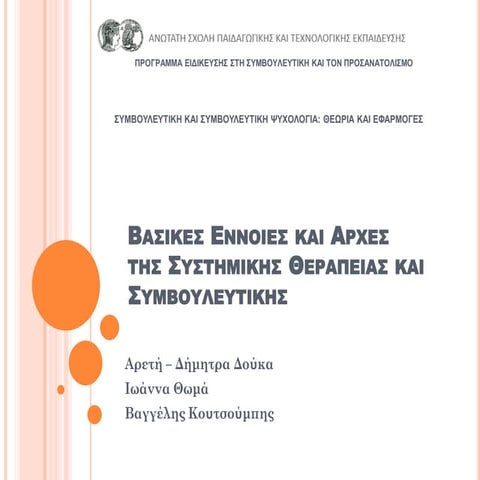 ΑΝΩΤΑΤΗ ΣΧΟΛΗ ΠΑΙΔΑΓΩΓΙΚΗΣ ΚΑΙ ΤΕΧΝΟΛΟΓΙΚΗΣ ΕΚΠΑΙΔΕΥΣΗΣ

ΠΡΟΓΡΑΜΜΑ ΕΙΔΙΚΕΥΣΗΣ ΣΤΗ ΣΥΜΒΟΥΛΕΥΤΙΚΗ ΚΑΙ ΤΟΝ ΠΡΟΣΑΝΑΤΟΛΙΣΜΟ

ΣΥΜΒΟΥΛΕΥΤΙΚΗ ΚΑΙ ΣΥΜΒΟΥΛΕΥΤΙΚΗ ΨΥΧΟΛΟΓΙΑ: ΘΕΩΡΙΑ ΚΑΙ ΕΦΑΡΜΟΓΕΣ

ΒΑΣΙΚΕΣ ΕΝΝΟΙΕΣ ΚΑΙ ΑΡΧΕΣ ΤΗΣ ΣΥΣΤΗΜΙΚΗΣ ΘΕΡΑΠΕΙΑΣ ΚΑΙ ΣΥΜΒΟΥΛΕΥΤΙΚΗΣ

Αρετή – Δήμητρα Δούκα
Ιωάννα Θωμά
Βαγγέλης Κουτσούμπης